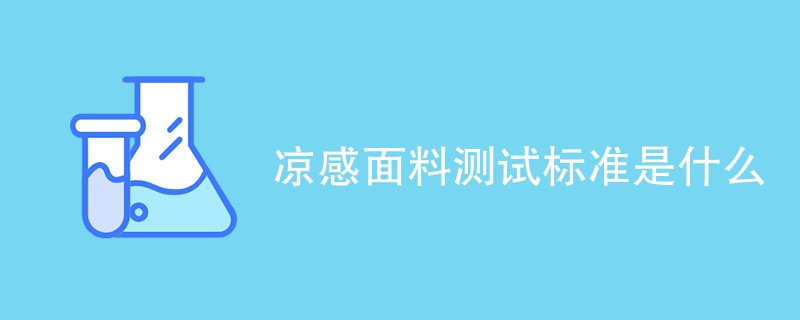 凉感面料测试标准是什么